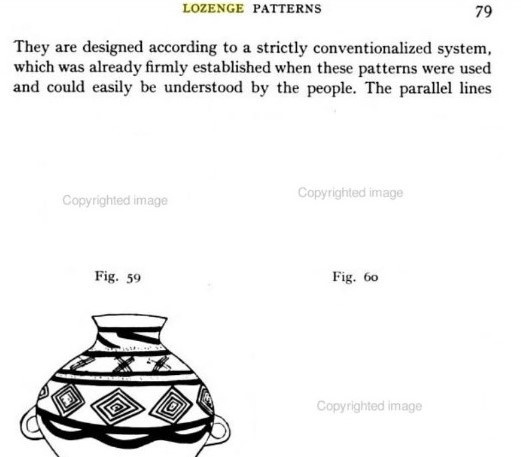 LOZENGE PATTERNS 79

They are designed according to a strictly conventionalized system, which was already firmly established when these patterns were used and could easily be understood by the people. The parallel lines

Copyrighted image

Copyrighted image

Fig. 59

Fig. 60

Copyrighted image